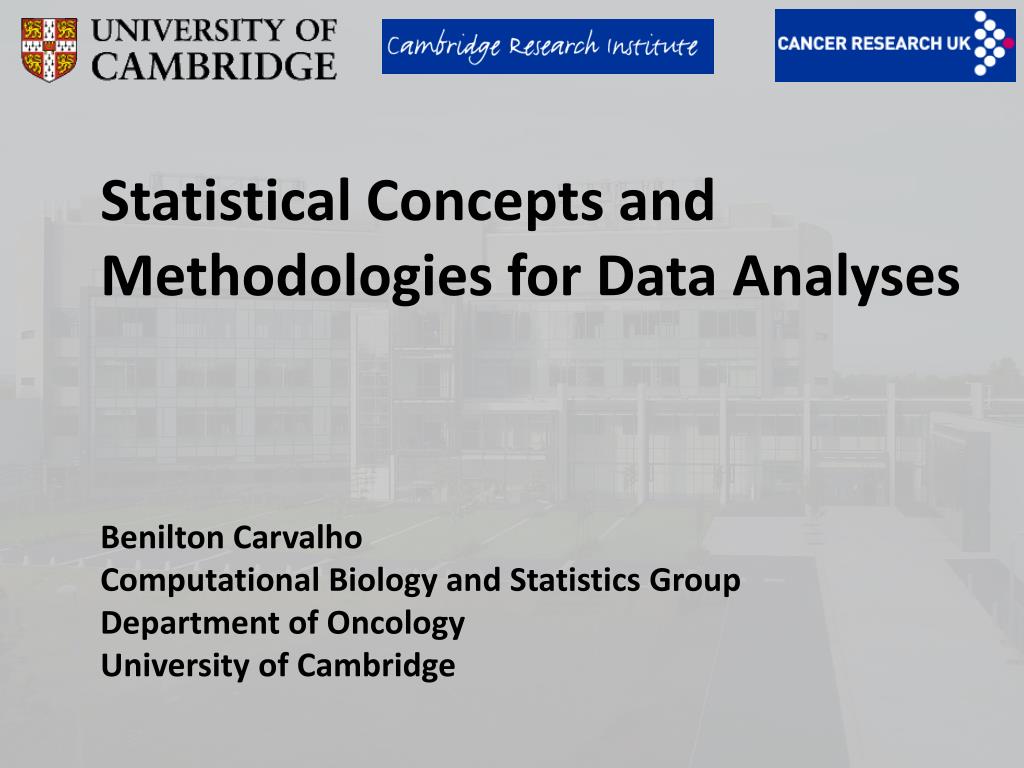 UNIVERSITY OF
CAMBRIDGE

Cambridge Research Institute

CANCER RESEARCH UK

Statistical Concepts and Methodologies for Data Analyses

Benilton Carvalho
Computational Biology and Statistics Group
Department of Oncology
University of Cambridge